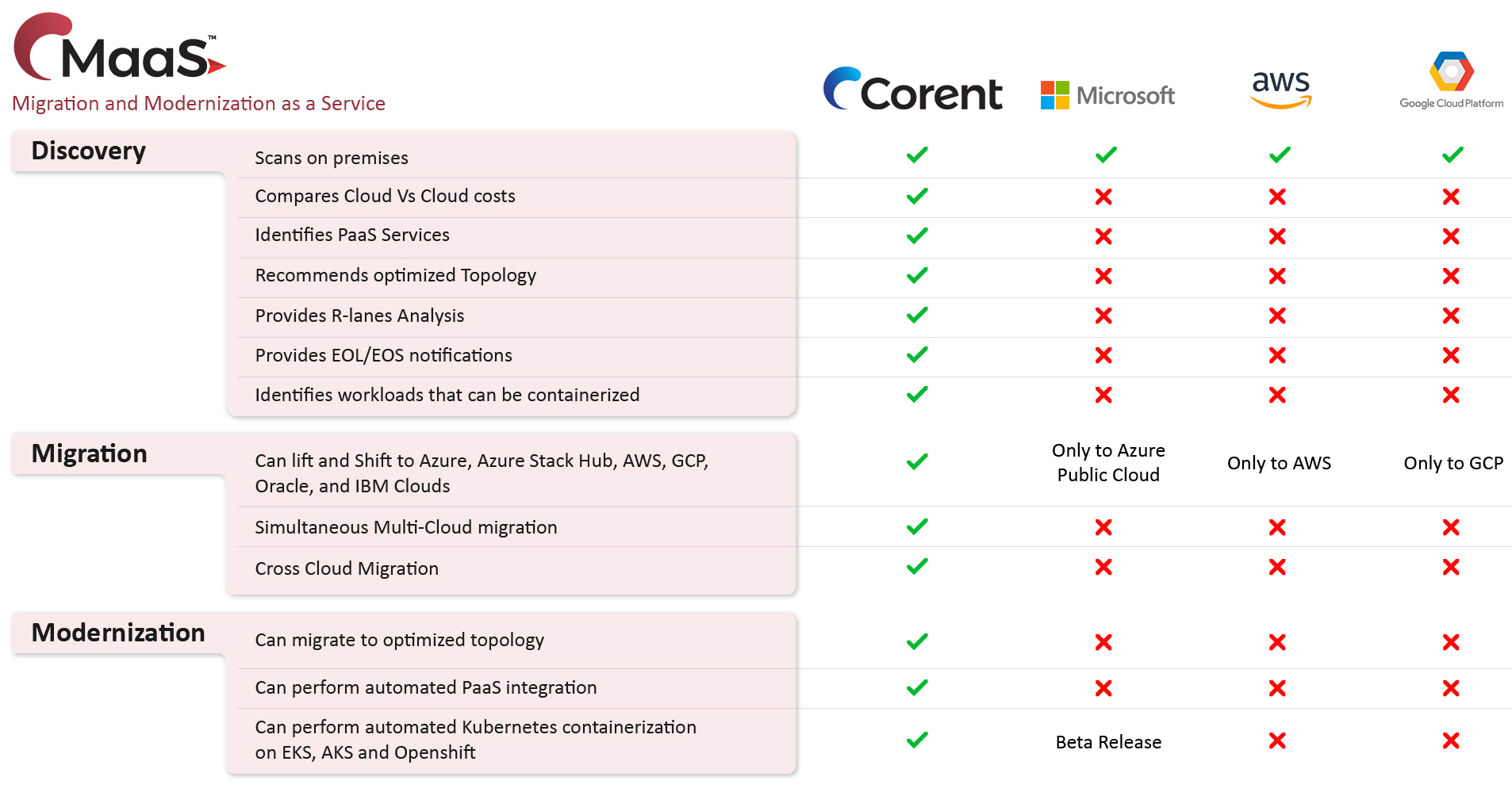 MaaS™
Migration and Modernization as a Service

| | | Corent | Microsoft | aws | Google Cloud Platform |
|---|---|---|---|---|---|
| Discovery | Scans on premises | ✓ | ✓ | ✓ | ✓ |
| | Compares Cloud Vs Cloud costs | ✓ | ✗ | ✗ | ✗ |
| | Identifies PaaS Services | ✓ | ✗ | ✗ | ✗ |
| | Recommends optimized Topology | ✓ | ✗ | ✗ | ✗ |
| | Provides R-lanes Analysis | ✓ | ✗ | ✗ | ✗ |
| | Provides EOL/EOS notifications | ✓ | ✗ | ✗ | ✗ |
| | Identifies workloads that can be containerized | ✓ | ✗ | ✗ | ✗ |
| Migration | Can lift and Shift to Azure, Azure Stack Hub, AWS, GCP, Oracle, and IBM Clouds | ✓ | Only to Azure Public Cloud | Only to AWS | Only to GCP |
| | Simultaneous Multi-Cloud migration | ✓ | ✗ | ✗ | ✗ |
| | Cross Cloud Migration | ✓ | ✗ | ✗ | ✗ |
| Modernization | Can migrate to optimized topology | ✓ | ✗ | ✗ | ✗ |
| | Can perform automated PaaS integration | ✓ | ✗ | ✗ | ✗ |
| | Can perform automated Kubernetes containerization on EKS, AKS and Openshift | ✓ | Beta Release | ✗ | ✗ |